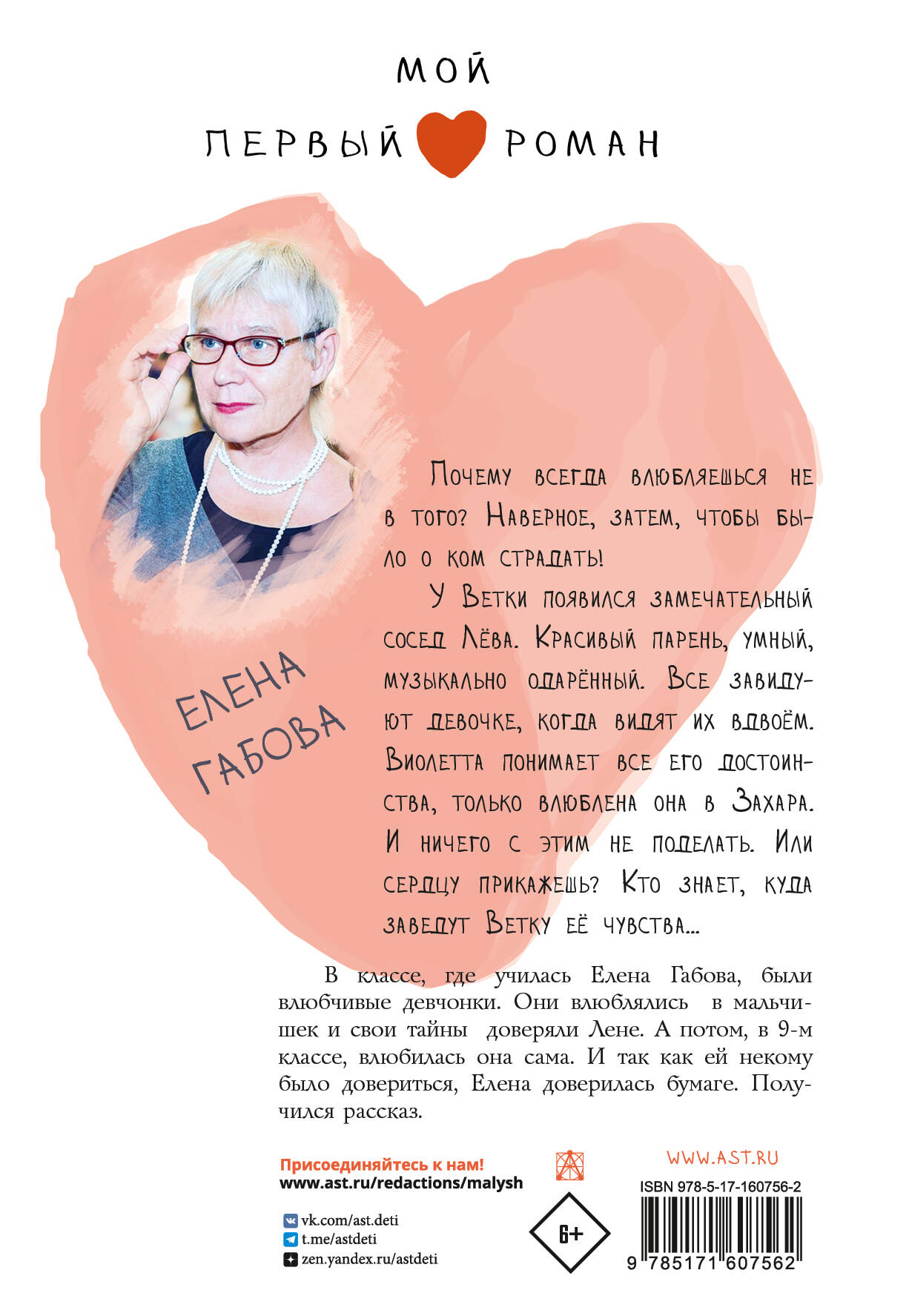 МОЙ

ПЕРВЫЙ РОМАН

ЕЛЕНА ГАБОВА

Почему всегда влюбляешься не в того? Наверное, затем, чтобы было о ком страдать!

У Ветки появился замечательный сосед Лёва. Красивый парень, умный, музыкально одарённый. Все завидуют девочке, когда видят их вдвоём. Виолетта понимает все его достоинства, только влюблена она в Захара. И ничего с этим не поделать. Или сердцу прикажешь? Кто знает, куда заведут Ветку её чувства...

В классе, где училась Елена Габова, были влюбчивые девчонки. Они влюблялись в мальчишек и свои тайны доверяли Лене. А потом, в 9-м классе, влюбилась она сама. И так как ей некому было довериться, Елена доверилась бумаге. Получился рассказ.

Присоединяйтесь к нам!
www.ast.ru/redactions/malysh

vk.com/ast.deti
t.me/astdeti
zen.yandex.ru/astdeti

6+

WWW.AST.RU

ISBN 978-5-17-160756-2

9 785171 607562